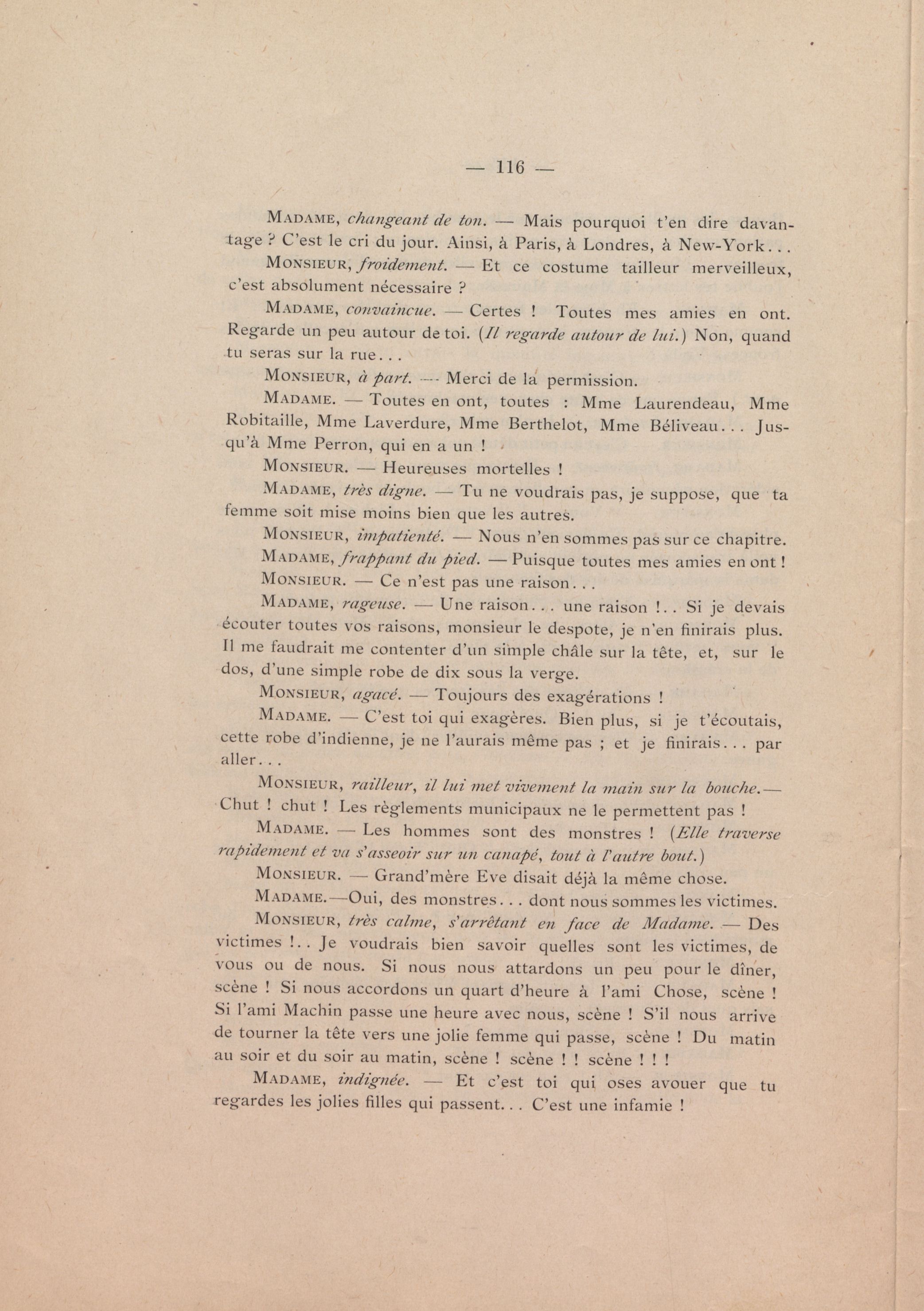 — 116 —

MADAME, changeant de ton. — Mais pourquoi t'en dire davantage ? C'est le cri du jour. Ainsi, à Paris, à Londres, à New-York...

MONSIEUR, froidement. — Et ce costume tailleur merveilleux, c'est absolument nécessaire ?

MADAME, convaincue. — Certes ! Toutes mes amies en ont. Regarde un peu autour de toi. (Il regarde autour de lui.) Non, quand tu seras sur la rue...

MONSIEUR, à part. — Merci de la permission.

MADAME. — Toutes en ont, toutes : Mme Laurendeau, Mme Robitaille, Mme Laverdure, Mme Berthelot, Mme Béliveau... Jusqu'à Mme Perron, qui en a un !

MONSIEUR. — Heureuses mortelles !

MADAME, très digne. — Tu ne voudrais pas, je suppose, que ta femme soit mise moins bien que les autres.

MONSIEUR, impatienté. — Nous n'en sommes pas sur ce chapitre.

MADAME, frappant du pied. — Puisque toutes mes amies en ont !

MONSIEUR. — Ce n'est pas une raison...

MADAME, rageuse. — Une raison... une raison !.. Si je devais écouter toutes vos raisons, monsieur le despote, je n'en finirais plus. Il me faudrait me contenter d'un simple châle sur la tête, et, sur le dos, d'une simple robe de dix sous la verge.

MONSIEUR, agacé. — Toujours des exagérations !

MADAME. — C'est toi qui exagères. Bien plus, si je t'écoutais, cette robe d'indienne, je ne l'aurais même pas ; et je finirais... par aller...

MONSIEUR, railleur, il lui met vivement la main sur la bouche.— Chut ! chut ! Les règlements municipaux ne le permettent pas !

MADAME. — Les hommes sont des monstres ! (Elle traverse rapidement et va s'asseoir sur un canapé, tout à l'autre bout.)

MONSIEUR. — Grand'mère Eve disait déjà la même chose.

MADAME.—Oui, des monstres... dont nous sommes les victimes.

MONSIEUR, très calme, s'arrêtant en face de Madame. — Des victimes !.. Je voudrais bien savoir quelles sont les victimes, de vous ou de nous. Si nous nous attardons un peu pour le dîner, scène ! Si nous accordons un quart d'heure à l'ami Chose, scène ! Si l'ami Machin passe une heure avec nous, scène ! S'il nous arrive de tourner la tête vers une jolie femme qui passe, scène ! Du matin au soir et du soir au matin, scène ! scène ! ! scène ! ! !

MADAME, indignée. — Et c'est toi qui oses avouer que tu regardes les jolies filles qui passent... C'est une infamie !